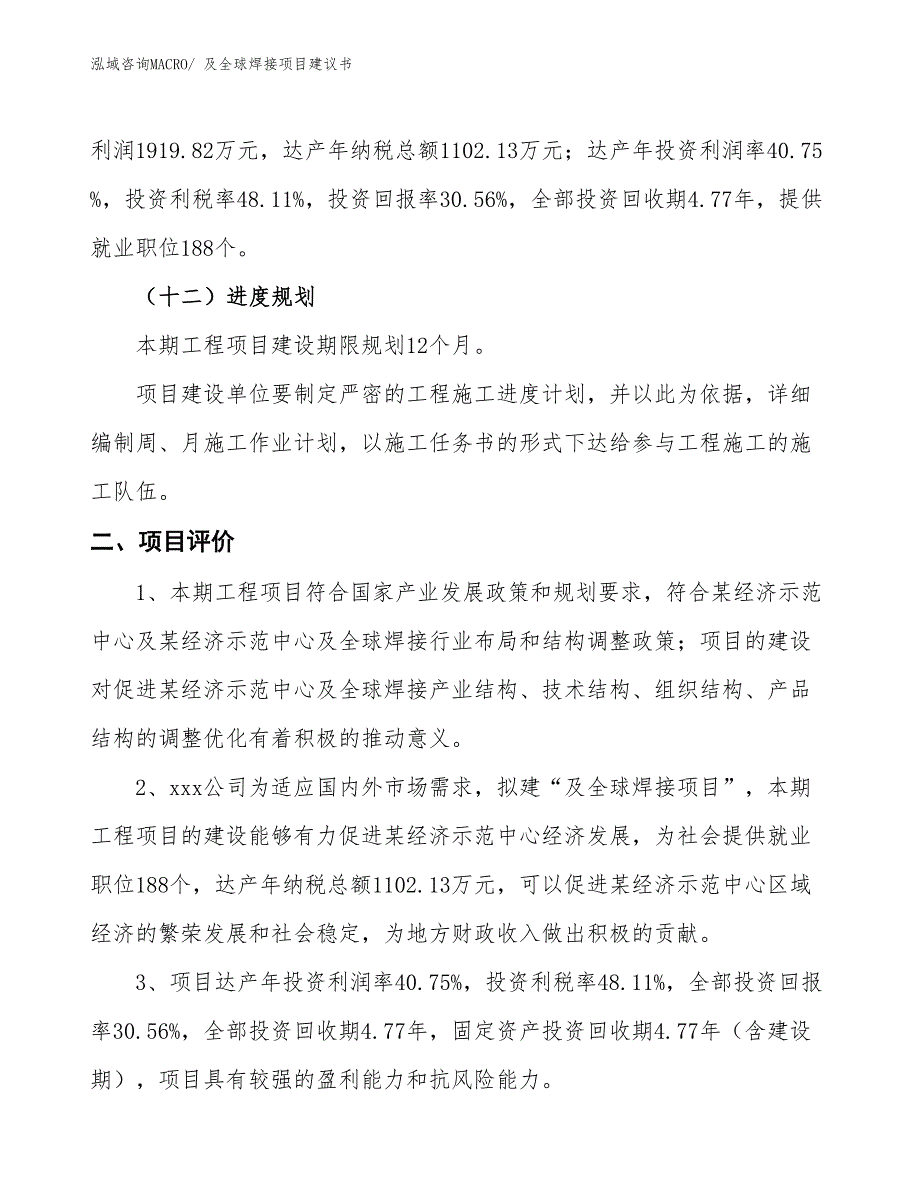 泓域咨询MACRO/ 及全球焊接项目建议书

利润1919.82万元，达产年纳税总额1102.13万元；达产年投资利润率40.75%，投资利税率48.11%，投资回报率30.56%，全部投资回收期4.77年，提供就业职位188个。

（十二）进度规划

本期工程项目建设期限规划12个月。

项目建设单位要制定严密的工程施工进度计划，并以此为依据，详细编制周、月施工作业计划，以施工任务书的形式下达给参与工程施工的施工队伍。

二、项目评价

1、本期工程项目符合国家产业发展政策和规划要求，符合某经济示范中心及某经济示范中心及全球焊接行业布局和结构调整政策；项目的建设对促进某经济示范中心及全球焊接产业结构、技术结构、组织结构、产品结构的调整优化有着积极的推动意义。

2、xxx公司为适应国内外市场需求，拟建“及全球焊接项目”，本期工程项目的建设能够有力促进某经济示范中心经济发展，为社会提供就业职位188个，达产年纳税总额1102.13万元，可以促进某经济示范中心区域经济的繁荣发展和社会稳定，为地方财政收入做出积极的贡献。

3、项目达产年投资利润率40.75%，投资利税率48.11%，全部投资回报率30.56%，全部投资回收期4.77年，固定资产投资回收期4.77年（含建设期），项目具有较强的盈利能力和抗风险能力。